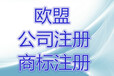 欧盟
公司注册
商标注册